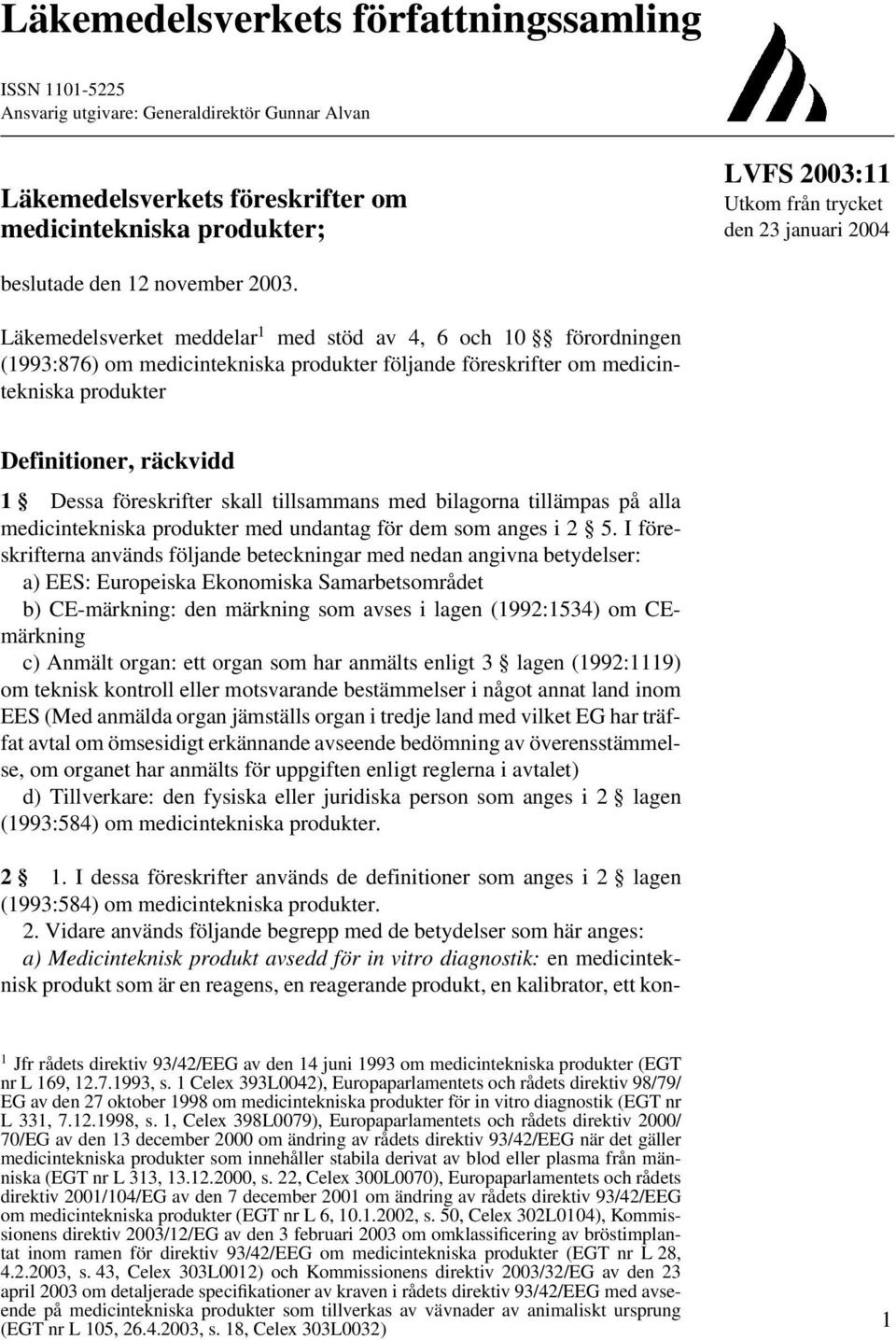 Läkemedelsverkets författningssamling

ISSN 1101-5225
Ansvarig utgivare: Generaldirektör Gunnar Alvan

Läkemedelsverkets föreskrifter om medicintekniska produkter;

LVFS 2003:11
Utkom från trycket
den 23 januari 2004

beslutade den 12 november 2003.

Läkemedelsverket meddelar$^1$ med stöd av 4, 6 och 10 §§ förordningen (1993:876) om medicintekniska produkter följande föreskrifter om medicintekniska produkter

Definitioner, räckvidd

1 § Dessa föreskrifter skall tillsammans med bilagorna tillämpas på alla medicintekniska produkter med undantag för dem som anges i 2 § 5. I föreskrifterna används följande beteckningar med nedan angivna betydelser:
a) EES: Europeiska Ekonomiska Samarbetsområdet
b) CE-märkning: den märkning som avses i lagen (1992:1534) om CE-märkning
c) Anmält organ: ett organ som har anmälts enligt 3 § lagen (1992:1119) om teknisk kontroll eller motsvarande bestämmelser i något annat land inom EES (Med anmälda organ jämställs organ i tredje land med vilket EG har träffat avtal om ömsesidigt erkännande avseende bedömning av överensstämmelse, om organet har anmälts för uppgiften enligt reglerna i avtalet)
d) Tillverkare: den fysiska eller juridiska person som anges i 2 § lagen (1993:584) om medicintekniska produkter.

2 § 1. I dessa föreskrifter används de definitioner som anges i 2 § lagen (1993:584) om medicintekniska produkter.
2. Vidare används följande begrepp med de betydelser som här anges:
a) Medicinteknisk produkt avsedd för in vitro diagnostik: en medicinteknisk produkt som är en reagens, en reagerande produkt, en kalibrator, ett kon-

$^1$ Jfr rådets direktiv 93/42/EEG av den 14 juni 1993 om medicintekniska produkter (EGT nr L 169, 12.7.1993, s. 1 Celex 393L0042), Europaparlamentets och rådets direktiv 98/79/EG av den 27 oktober 1998 om medicintekniska produkter för in vitro diagnostik (EGT nr L 331, 7.12.1998, s. 1, Celex 398L0079), Europaparlamentets och rådets direktiv 2000/70/EG av den 13 december 2000 om ändring av rådets direktiv 93/42/EEG när det gäller medicintekniska produkter som innehåller stabila derivat av blod eller plasma från människa (EGT nr L 313, 13.12.2000, s. 22, Celex 300L0070), Europaparlamentets och rådets direktiv 2001/104/EG av den 7 december 2001 om ändring av rådets direktiv 93/42/EEG om medicintekniska produkter (EGT nr L 6, 10.1.2002, s. 50, Celex 302L0104), Kommissionens direktiv 2003/12/EG av den 3 februari 2003 om omklassificering av bröstimplantat inom ramen för direktiv 93/42/EEG om medicintekniska produkter (EGT nr L 28, 4.2.2003, s. 43, Celex 303L0012) och Kommissionens direktiv 2003/32/EG av den 23 april 2003 om detaljerade specifikationer av kraven i rådets direktiv 93/42/EEG med avseende på medicintekniska produkter som tillverkas av vävnader av animaliskt ursprung (EGT nr L 105, 26.4.2003, s. 18, Celex 303L0032)

1